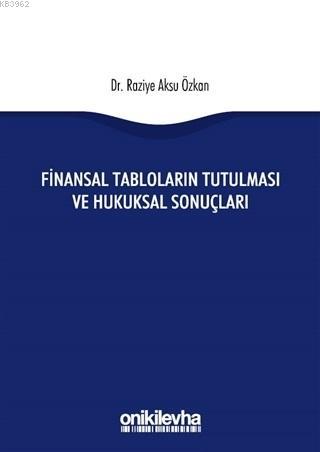 KB3962

Dr. Raziye Aksu Özkan

FİNANSAL TABLOLARIN TUTULMASI VE HUKUKSAL SONUÇLARI

onikilevha